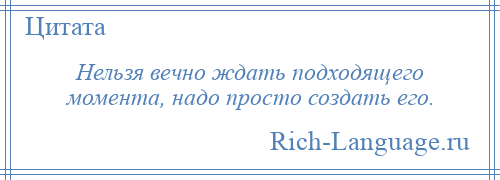 Цитата

Нельзя вечно ждать подходящего момента, надо просто создать его.

Rich-Language.ru